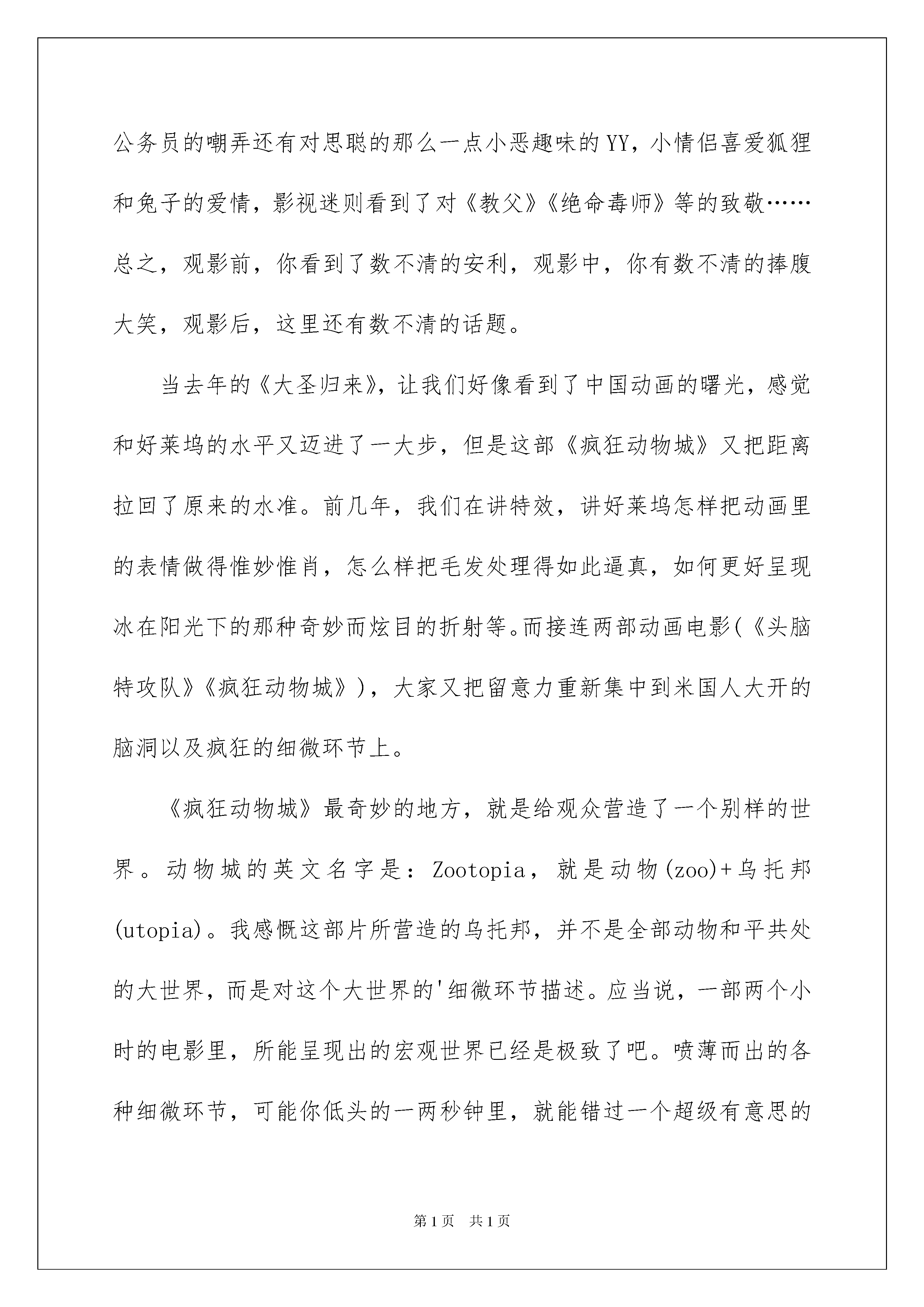 公务员的嘲弄还有对思聪的那么一点小恶趣味的YY，小情侣喜爱狐狸和兔子的爱情，影视迷则看到了对《教父》《绝命毒师》等的致敬……总之，观影前，你看到了数不清的安利，观影中，你有数不清的捧腹大笑，观影后，这里还有数不清的话题。

当去年的《大圣归来》，让我们好像看到了中国动画的曙光，感觉和好莱坞的水平又迈进了一大步，但是这部《疯狂动物城》又把距离拉回了原来的水准。前几年，我们在讲特效，讲好莱坞怎样把动画里的表情做得惟妙惟肖，怎么样把毛发处理得如此逼真，如何更好呈现冰在阳光下的那种奇妙而炫目的折射等。而接连两部动画电影(《头脑特攻队》《疯狂动物城》)，大家又把留意力重新集中到米国人大开的脑洞以及疯狂的细微环节上。

《疯狂动物城》最奇妙的地方，就是给观众营造了一个别样的世界。动物城的英文名字是：Zootopia，就是动物(zoo)+乌托邦(utopia)。我感慨这部片所营造的乌托邦，并不是全部动物和平共处的大世界，而是对这个大世界的'细微环节描述。应当说，一部两个小时的电影里，所能呈现出的宏观世界已经是极致了吧。喷薄而出的各种细微环节，可能你低头的一两秒钟里，就能错过一个超级有意思的

第1页　共1页